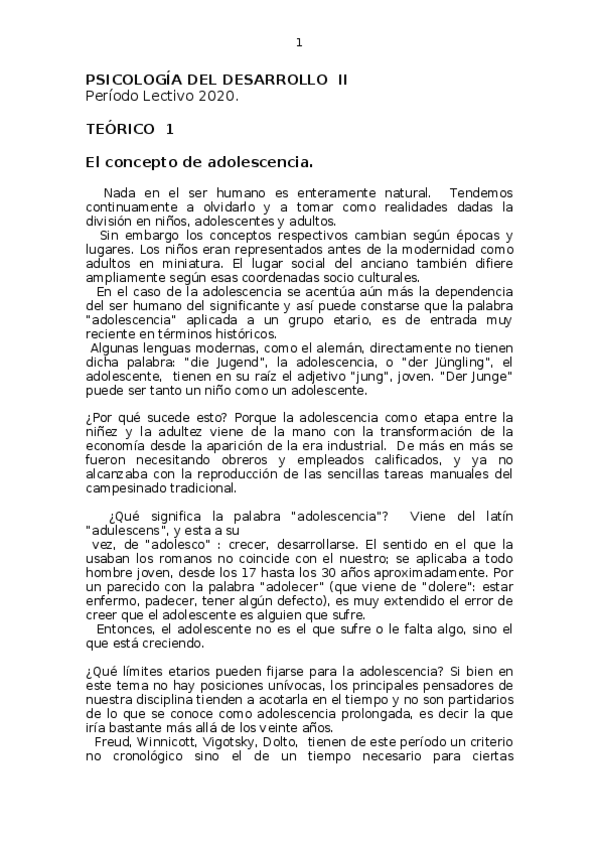 1

PSICOLOGÍA DEL DESARROLLO II
Período Lectivo 2020.

TEÓRICO 1

El concepto de adolescencia.

Nada en el ser humano es enteramente natural. Tendemos continuamente a olvidarlo y a tomar como realidades dadas la división en niños, adolescentes y adultos.
Sin embargo los conceptos respectivos cambian según épocas y lugares. Los niños eran representados antes de la modernidad como adultos en miniatura. El lugar social del anciano también difiere ampliamente según esas coordenadas socio culturales.
En el caso de la adolescencia se acentúa aún más la dependencia del ser humano del significante y así puede constarse que la palabra "adolescencia" aplicada a un grupo etario, es de entrada muy reciente en términos históricos.
Algunas lenguas modernas, como el alemán, directamente no tienen dicha palabra: "die Jugend", la adolescencia, o "der Jüngling", el adolescente, tienen en su raíz el adjetivo "jung", joven. "Der Junge" puede ser tanto un niño como un adolescente.

¿Por qué sucede esto? Porque la adolescencia como etapa entre la niñez y la adultez viene de la mano con la transformación de la economía desde la aparición de la era industrial. De más en más se fueron necesitando obreros y empleados calificados, y ya no alcanzaba con la reproducción de las sencillas tareas manuales del campesinado tradicional.

¿Qué significa la palabra "adolescencia"? Viene del latín "adulescens", y esta a su vez, de "adolesco" : crecer, desarrollarse. El sentido en el que la usaban los romanos no coincide con el nuestro; se aplicaba a todo hombre joven, desde los 17 hasta los 30 años aproximadamente. Por un parecido con la palabra "adolecer" (que viene de "dolere": estar enfermo, padecer, tener algún defecto), es muy extendido el error de creer que el adolescente es alguien que sufre.
Entonces, el adolescente no es el que sufre o le falta algo, sino el que está creciendo.

¿Qué límites etarios pueden fijarse para la adolescencia? Si bien en este tema no hay posiciones unívocas, los principales pensadores de nuestra disciplina tienden a acotarla en el tiempo y no son partidarios de lo que se conoce como adolescencia prolongada, es decir la que iría bastante más allá de los veinte años.
Freud, Winnicott, Vigotsky, Dolto, tienen de este período un criterio no cronológico sino el de un tiempo necesario para ciertas